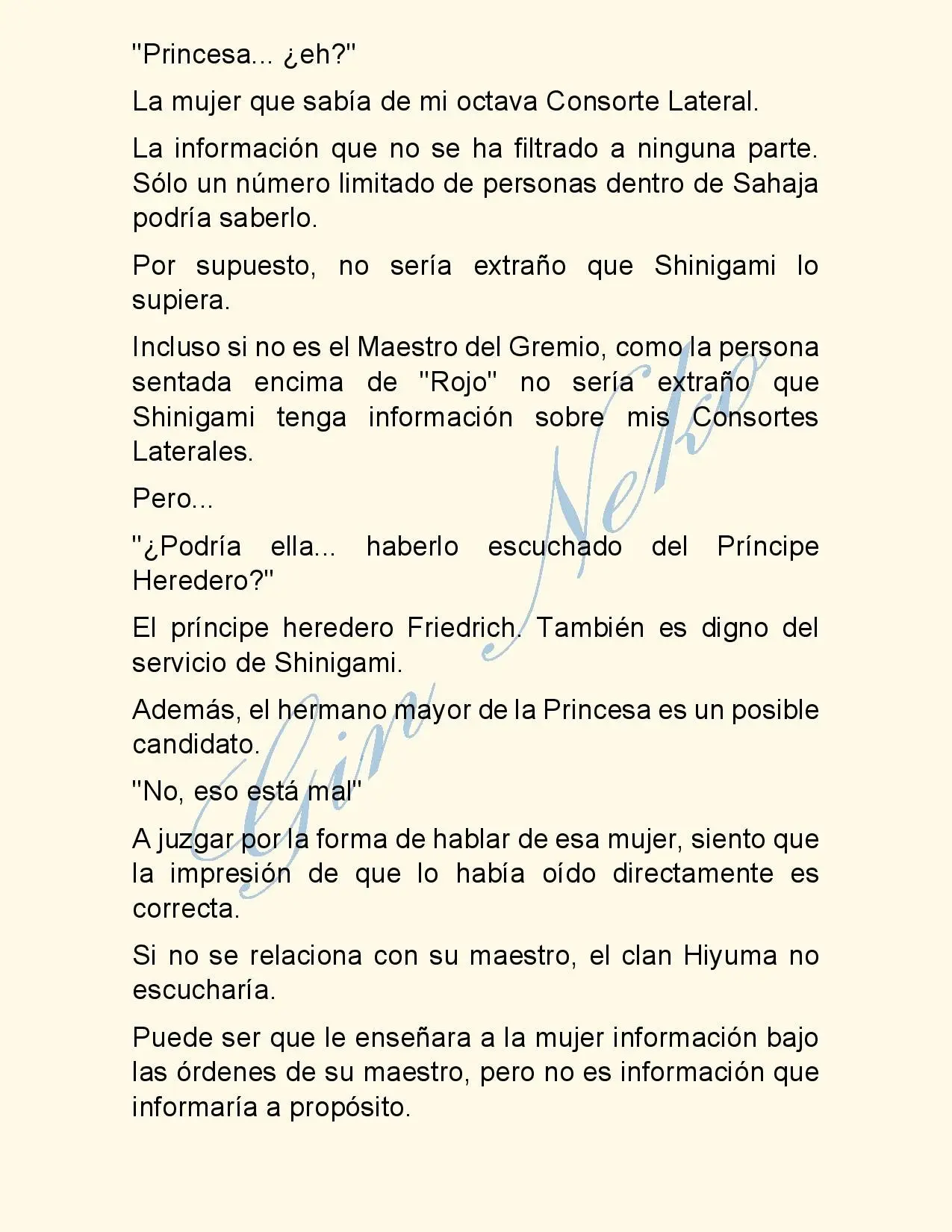 "Princesa... ¿eh?"

La mujer que sabía de mi octava Consorte Lateral.

La información que no se ha filtrado a ninguna parte. Sólo un número limitado de personas dentro de Sahaja podría saberlo.

Por supuesto, no sería extraño que Shinigami lo supiera.

Incluso si no es el Maestro del Gremio, como la persona sentada encima de "Rojo" no sería extraño que Shinigami tenga información sobre mis Consortes Laterales.

Pero...

"¿Podría ella... haberlo escuchado del Príncipe Heredero?"

El príncipe heredero Friedrich. También es digno del servicio de Shinigami.

Además, el hermano mayor de la Princesa es un posible candidato.

"No, eso está mal"

A juzgar por la forma de hablar de esa mujer, siento que la impresión de que lo había oído directamente es correcta.

Si no se relaciona con su maestro, el clan Hiyuma no escucharía.

Puede ser que le enseñara a la mujer información bajo las órdenes de su maestro, pero no es información que informaría a propósito.

Gin Neko